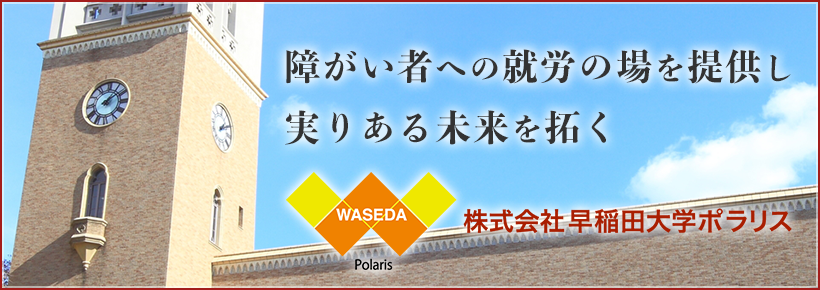 障がい者への就労の場を提供し
実りある未来を拓く

WASEDA
Polaris

株式会社早稲田大学ポラリス